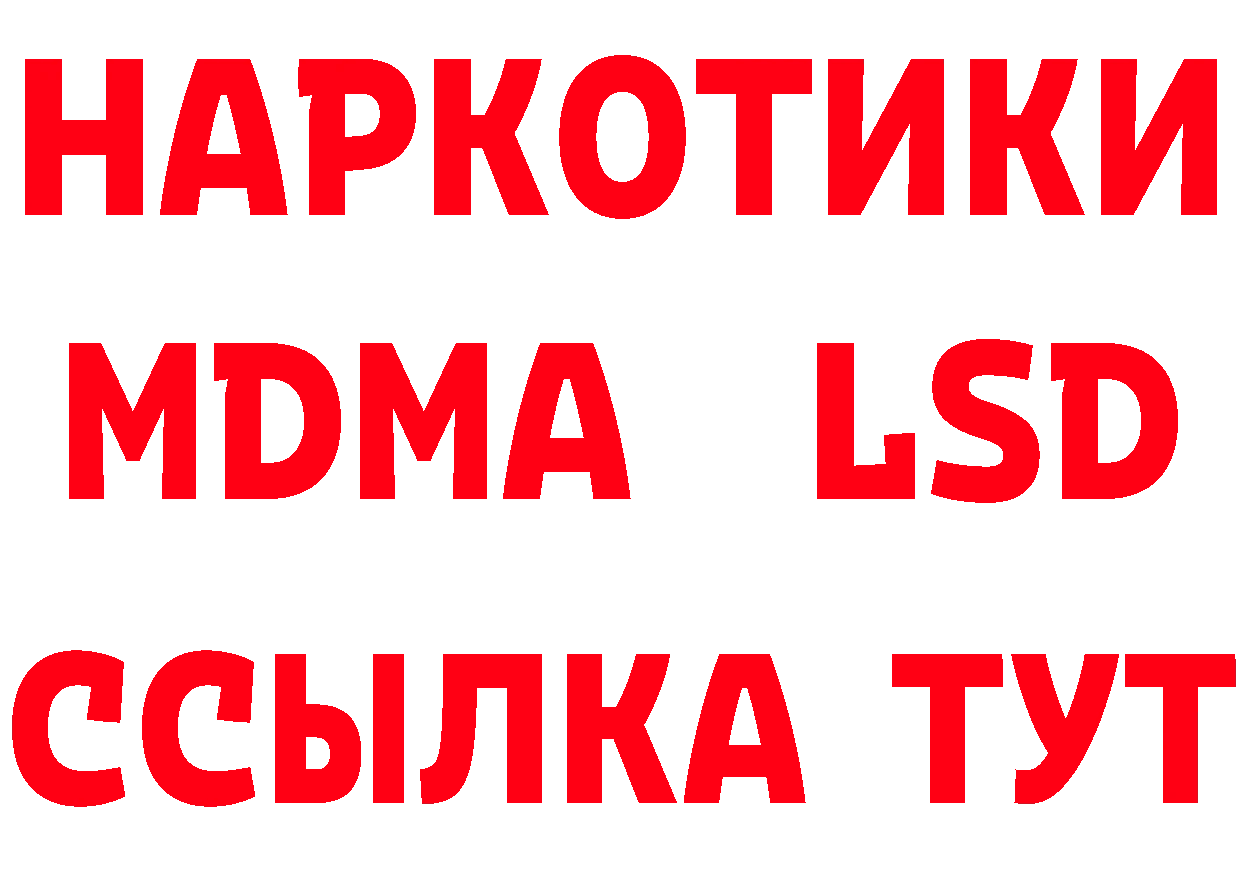 НАРКОТИКИ
MDMA LSD
ССЫЛКА ТУТ